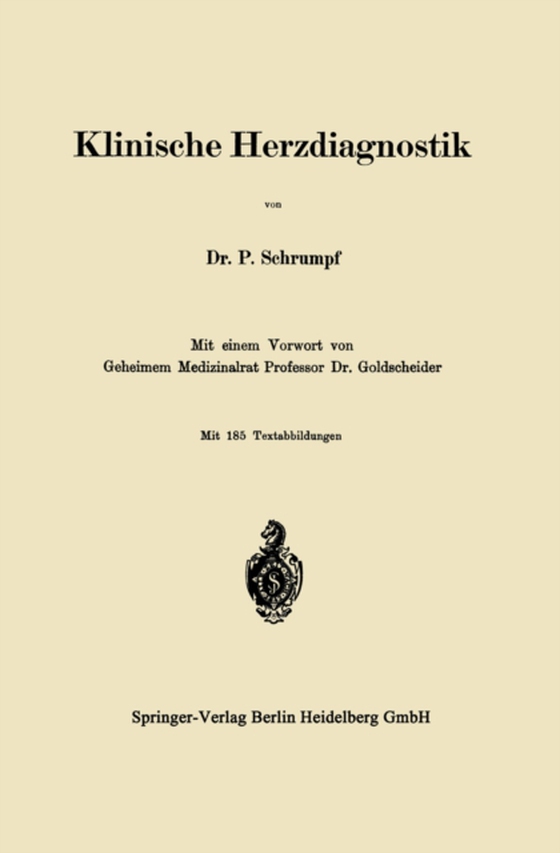 Klinische Herzdiagnostik

von

Dr. P. Schrumpf

Mit einem Vorwort von
Geheimem Medizinalrat Professor Dr. Goldscheider

Mit 185 Textabbildungen

Springer-Verlag Berlin Heidelberg GmbH